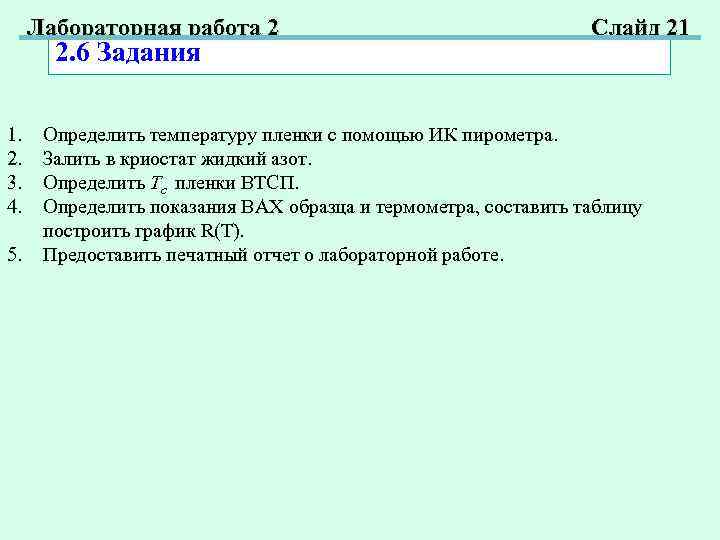 Лабораторная работа 2 Слайд 21

2.6 Задания

1. Определить температуру пленки с помощью ИК пирометра.
2. Залить в криостат жидкий азот.
3. Определить $T_c$ пленки ВТСП.
4. Определить показания ВАХ образца и термометра, составить таблицу построить график R(T).
5. Предоставить печатный отчет о лабораторной работе.